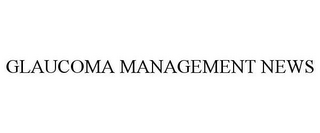 GLAUCOMA MANAGEMENT NEWS